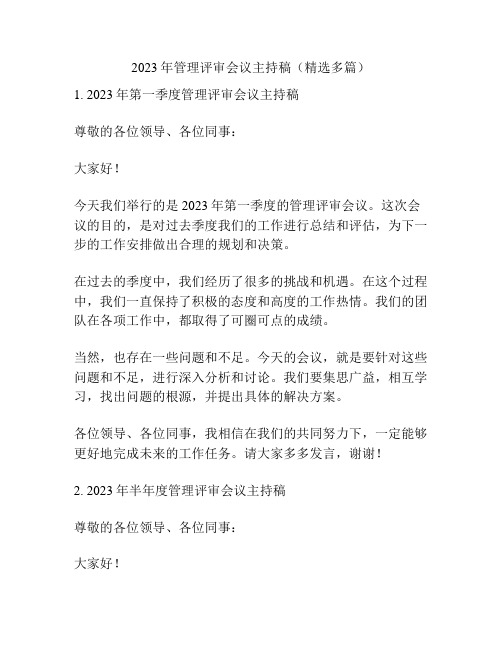 2023 年管理评审会议主持稿（精选多篇）

1. 2023 年第一季度管理评审会议主持稿

尊敬的各位领导、各位同事：

大家好！

今天我们举行的是 2023 年第一季度的管理评审会议。这次会议的目的，是对过去季度我们的工作进行总结和评估，为下一步的工作安排做出合理的规划和决策。

在过去的季度中，我们经历了很多的挑战和机遇。在这个过程中，我们一直保持了积极的态度和高度的工作热情。我们的团队在各项工作中，都取得了可圈可点的成绩。

当然，也存在一些问题和不足。今天的会议，就是要针对这些问题和不足，进行深入分析和讨论。我们要集思广益，相互学习，找出问题的根源，并提出具体的解决方案。

各位领导、各位同事，我相信在我们的共同努力下，一定能够更好地完成未来的工作任务。请大家多多发言，谢谢！

2. 2023 年半年度管理评审会议主持稿

尊敬的各位领导、各位同事：

大家好！